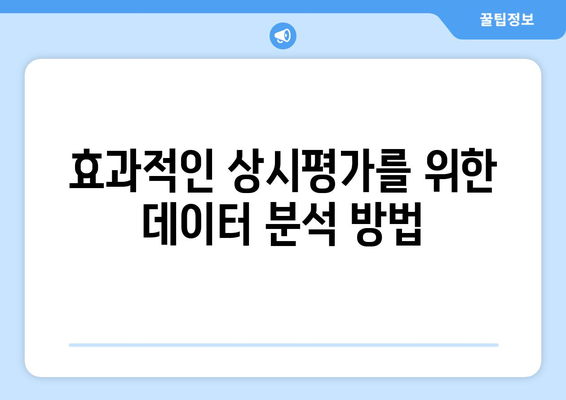 꿀팁정보

효과적인 상시평가를 위한 데이터 분석 방법